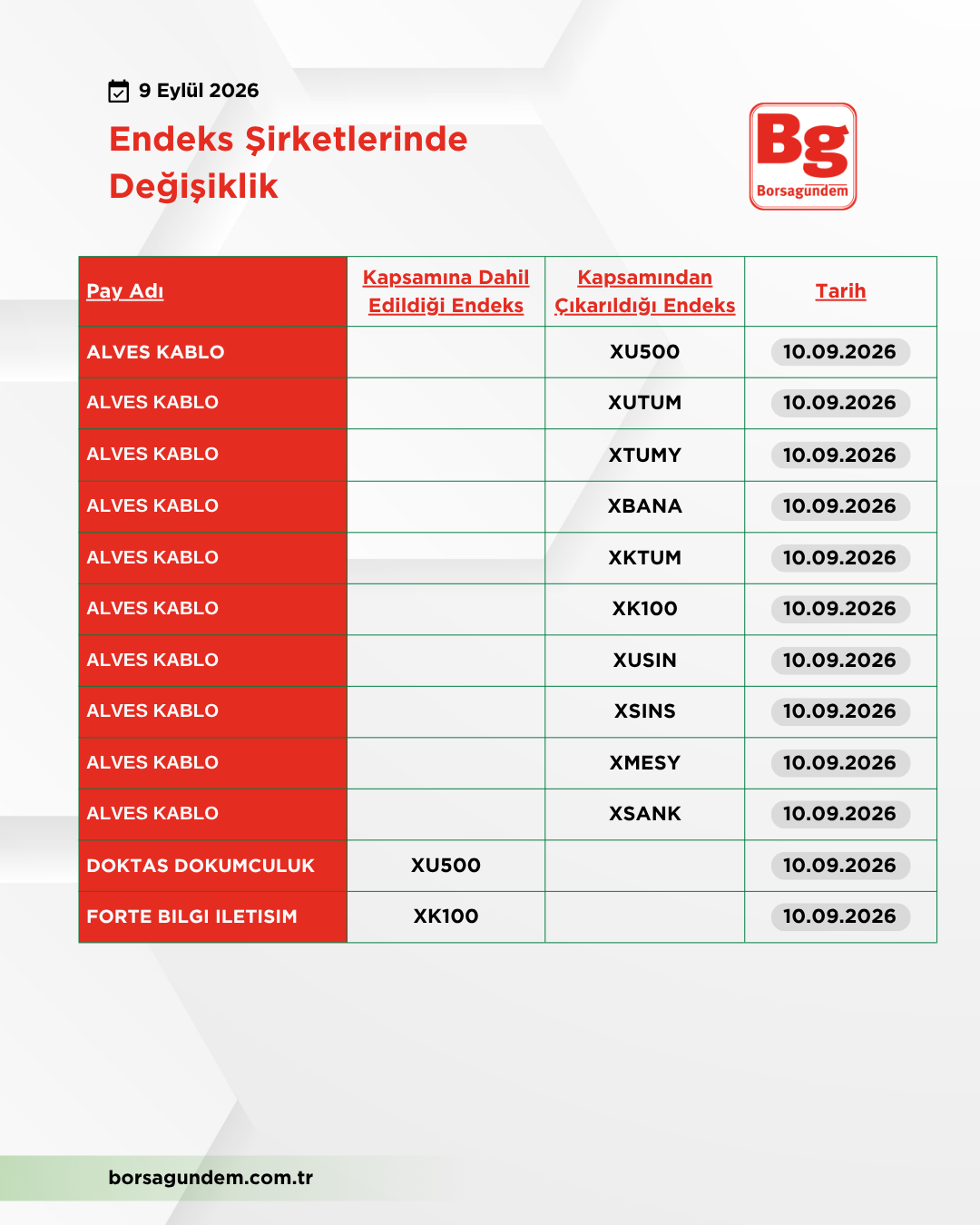 9 Eylül 2026

Endeks Şirketlerinde Değişiklik

Bg
Borsagündem

| Pay Adı | Kapsamına Dahil Edildiği Endeks | Kapsamından Çıkarıldığı Endeks | Tarih |
|---|---|---|---|
| ALVES KABLO | | XU500 | 10.09.2026 |
| ALVES KABLO | | XUTUM | 10.09.2026 |
| ALVES KABLO | | XTUMY | 10.09.2026 |
| ALVES KABLO | | XBANA | 10.09.2026 |
| ALVES KABLO | | XKTUM | 10.09.2026 |
| ALVES KABLO | | XK100 | 10.09.2026 |
| ALVES KABLO | | XUSIN | 10.09.2026 |
| ALVES KABLO | | XSINS | 10.09.2026 |
| ALVES KABLO | | XMESY | 10.09.2026 |
| ALVES KABLO | | XSANK | 10.09.2026 |
| DOKTAS DOKUMCULUK | XU500 | | 10.09.2026 |
| FORTE BILGI ILETISIM | XK100 | | 10.09.2026 |

borsagundem.com.tr